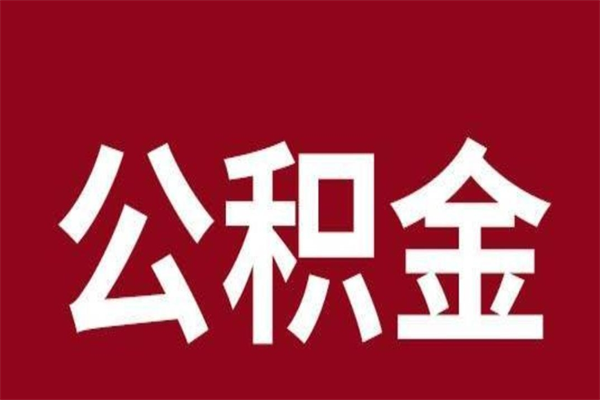 公积金